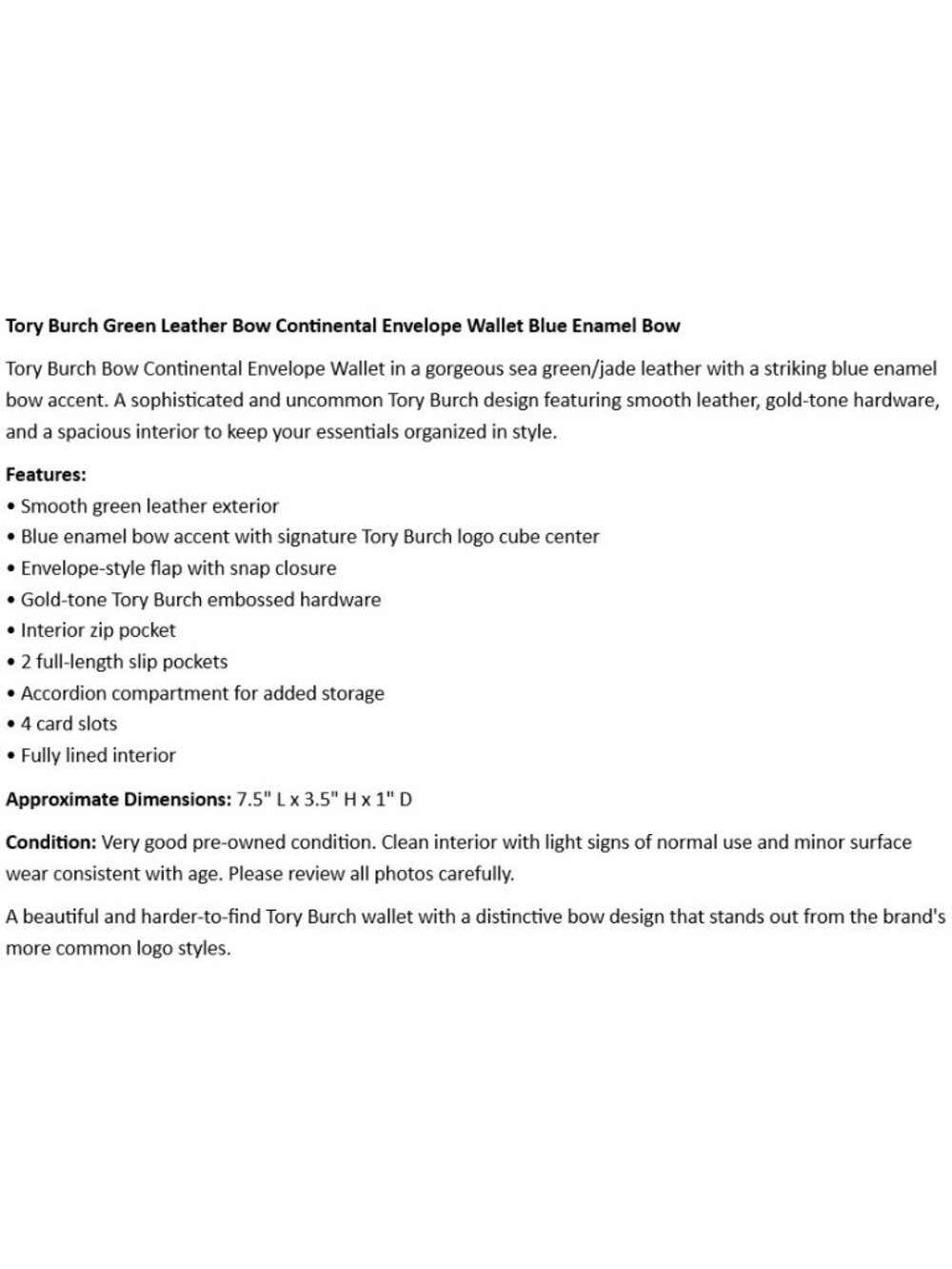 Tory Burch Green Leather Bow Continental Envelope Wallet Blue Enamel Bow

Tory Burch Bow Continental Envelope Wallet in a gorgeous sea green/jade leather with a striking blue enamel bow accent. A sophisticated and uncommon Tory Burch design featuring smooth leather, gold-tone hardware, and a spacious interior to keep your essentials organized in style.

Features:
• Smooth green leather exterior
• Blue enamel bow accent with signature Tory Burch logo cube center
• Envelope-style flap with snap closure
• Gold-tone Tory Burch embossed hardware
• Interior zip pocket
• 2 full-length slip pockets
• Accordion compartment for added storage
• 4 card slots
• Fully lined interior

Approximate Dimensions: 7.5" L x 3.5" H x 1" D

Condition: Very good pre-owned condition. Clean interior with light signs of normal use and minor surface wear consistent with age. Please review all photos carefully.

A beautiful and harder-to-find Tory Burch wallet with a distinctive bow design that stands out from the brand's more common logo styles.